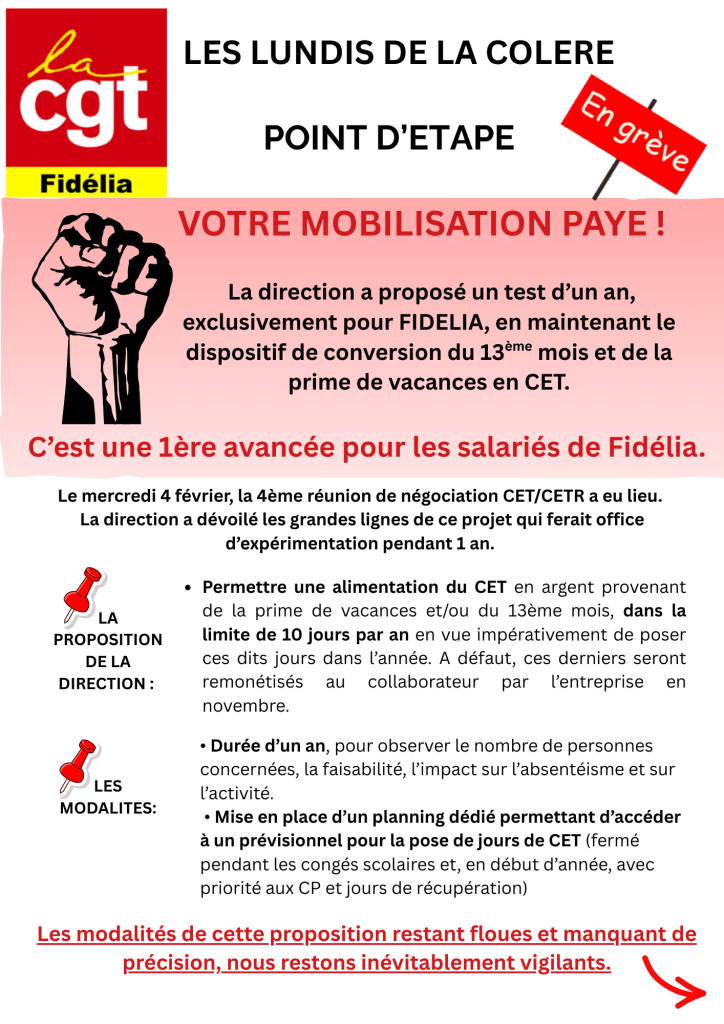 la cgt
Fidélia

LES LUNDIS DE LA COLERE

POINT D'ETAPE

En grève

VOTRE MOBILISATION PAYE !

La direction a proposé un test d'un an, exclusivement pour FIDELIA, en maintenant le dispositif de conversion du 13$^{ème}$ mois et de la prime de vacances en CET.

C'est une 1ère avancée pour les salariés de Fidélia.

Le mercredi 4 février, la 4ème réunion de négociation CET/CETR a eu lieu. La direction a dévoilé les grandes lignes de ce projet qui ferait office d'expérimentation pendant 1 an.

LA PROPOSITION DE LA DIRECTION :

• Permettre une alimentation du CET en argent provenant de la prime de vacances et/ou du 13ème mois, dans la limite de 10 jours par an en vue impérativement de poser ces dits jours dans l'année. A défaut, ces derniers seront remonétisés au collaborateur par l'entreprise en novembre.

LES MODALITES:

• Durée d'un an, pour observer le nombre de personnes concernées, la faisabilité, l'impact sur l'absentéisme et sur l'activité.
• Mise en place d'un planning dédié permettant d'accéder à un prévisionnel pour la pose de jours de CET (fermé pendant les congés scolaires et, en début d'année, avec priorité aux CP et jours de récupération)

Les modalités de cette proposition restant floues et manquant de précision, nous restons inévitablement vigilants.